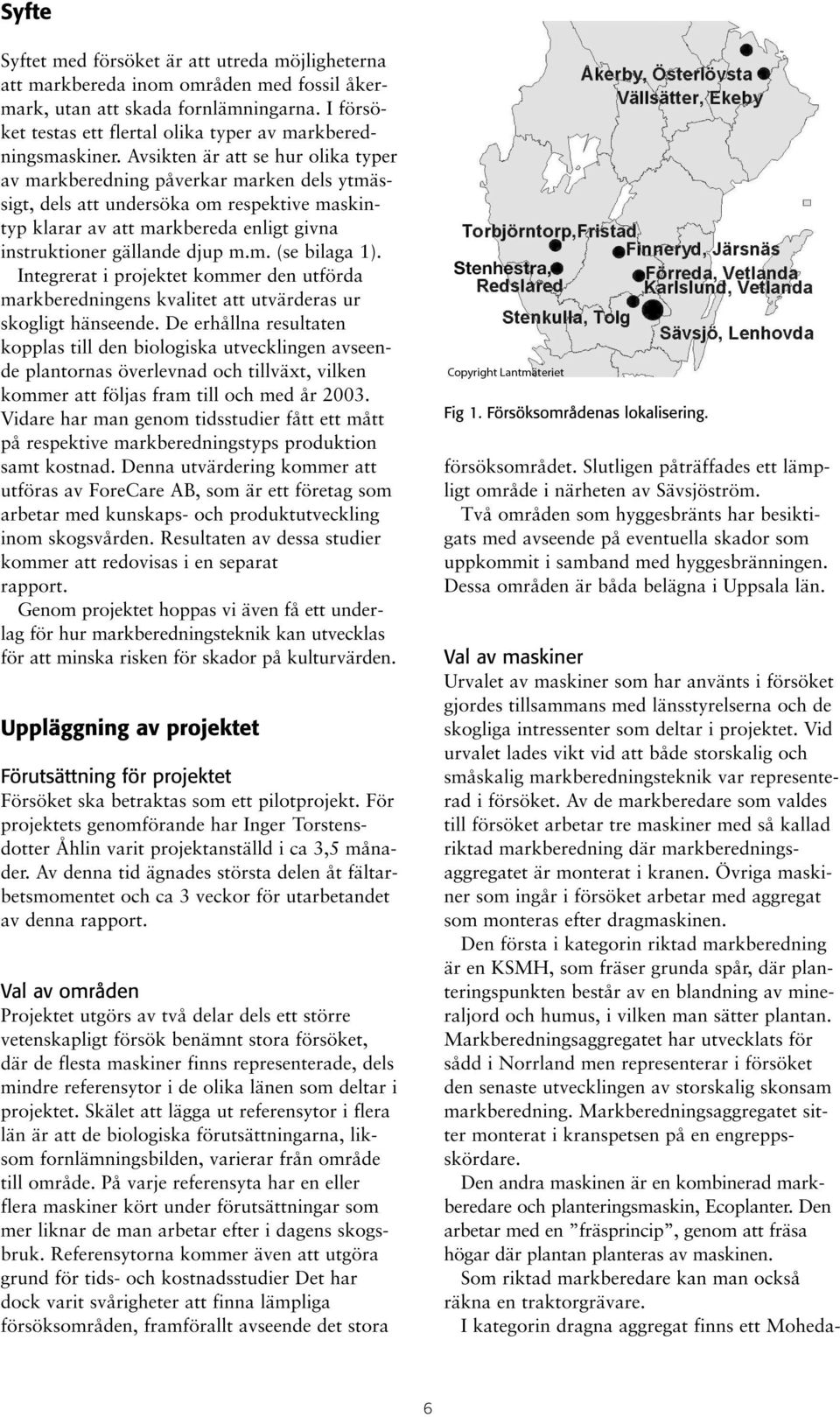 Syfte

Syftet med försöket är att utreda möjligheterna att markbereda inom områden med fossil åkermark, utan att skada fornlämningarna. I försöket testas ett flertal olika typer av markberedningsmaskiner. Avsikten är att se hur olika typer av markberedning påverkar marken dels ytmässigt, dels att undersöka om respektive maskintyp klarar av att markbereda enligt givna instruktioner gällande djup m.m. (se bilaga 1).

Integrerat i projektet kommer den utförda markberedningens kvalitet att utvärderas ur skogligt hänseende. De erhållna resultaten kopplas till den biologiska utvecklingen avseende plantornas överlevnad och tillväxt, vilken kommer att följas fram till och med år 2003. Vidare har man genom tidsstudier fått ett mått på respektive markberedningstyps produktion samt kostnad. Denna utvärdering kommer att utföras av ForeCare AB, som är ett företag som arbetar med kunskaps- och produktutveckling inom skogsvården. Resultaten av dessa studier kommer att redovisas i en separat rapport.

Genom projektet hoppas vi även få ett underlag för hur markberedningsteknik kan utvecklas för att minska risken för skador på kulturvärden.

Uppläggning av projektet

Förutsättning för projektet
Försöket ska betraktas som ett pilotprojekt. För projektets genomförande har Inger Torstensdotter Åhlin varit projektanställd i ca 3,5 månader. Av denna tid ägnades största delen åt fältarbetsmomentet och ca 3 veckor för utarbetandet av denna rapport.

Val av områden
Projektet utgörs av två delar dels ett större vetenskapligt försök benämnt stora försöket, där de flesta maskiner finns representerade, dels mindre referensytor i de olika länen som deltar i projektet. Skälet att lägga ut referensytor i flera län är att de biologiska förutsättningarna, liksom fornlämningsbilden, varierar från område till område. På varje referensyta har en eller flera maskiner kört under förutsättningar som mer liknar de man arbetar efter i dagens skogsbruk. Referensytorna kommer även att utgöra grund för tids- och kostnadsstudier Det har dock varit svårigheter att finna lämpliga försöksområden, framförallt avseende det stora

Åkerby, Österlövsta
Vällsätter, Ekeby
Torbjörntorp,Fristad
Finneryd, Järsnäs
Stenhestra, Redslared
Förreda, Vetlanda
Karlslund, Vetlanda
Stenkulla, Tolg
Sävsjö, Lenhovda
Copyright Lantmäteriet

Fig 1. Försöksområdenas lokalisering.

försöksområdet. Slutligen påträffades ett lämpligt område i närheten av Sävsjöström.

Två områden som hyggesbränts har besiktigats med avseende på eventuella skador som uppkommit i samband med hyggesbränningen. Dessa områden är båda belägna i Uppsala län.

Val av maskiner
Urvalet av maskiner som har använts i försöket gjordes tillsammans med länsstyrelserna och de skogliga intressenter som deltar i projektet. Vid urvalet lades vikt vid att både storskalig och småskalig markberedningsteknik var representerad i försöket. Av de markberedare som valdes till försöket arbetar tre maskiner med så kallad riktad markberedning där markberedningsaggregatet är monterat i kranen. Övriga maskiner som ingår i försöket arbetar med aggregat som monteras efter dragmaskinen.

Den första i kategorin riktad markberedning är en KSMH, som fräser grunda spår, där planteringspunkten består av en blandning av mineraljord och humus, i vilken man sätter plantan. Markberedningsaggregatet har utvecklats för sådd i Norrland men representerar i försöket den senaste utvecklingen av storskalig skonsam markberedning. Markberedningsaggregatet sitter monterat i kranspetsen på en engreppsskördare.

Den andra maskinen är en kombinerad markberedare och planteringsmaskin, Ecoplanter. Den arbetar med en ”fräsprincip”, genom att fräsa högar där plantan planteras av maskinen.

Som riktad markberedare kan man också räkna en traktorgrävare.

I kategorin dragna aggregat finns ett Moheda-

6